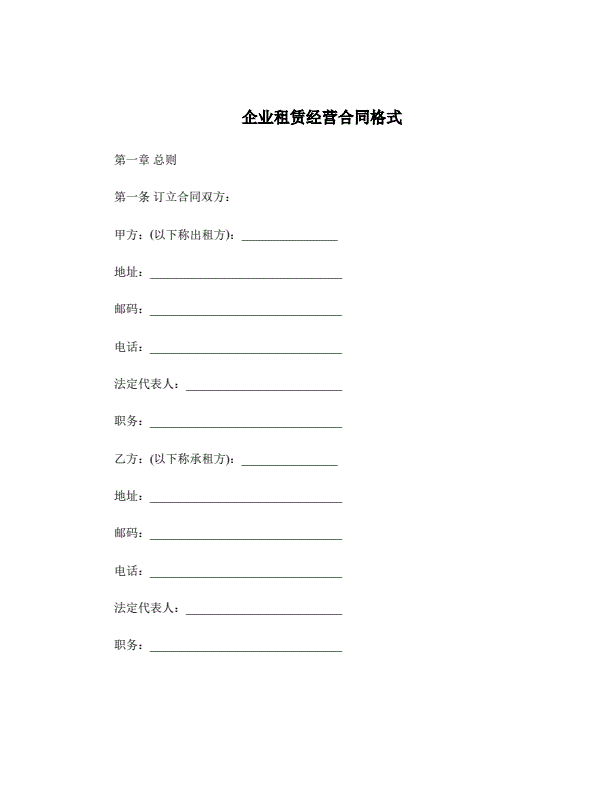 企业租赁经营合同格式

第一章 总则

第一条 订立合同双方：

甲方：(以下称出租方)：________________

地址：________________________________

邮码：________________________________

电话：________________________________

法定代表人：__________________________

职务：________________________________

乙方：(以下称承租方)：________________

地址：________________________________

邮码：________________________________

电话：________________________________

法定代表人：__________________________

职务：________________________________